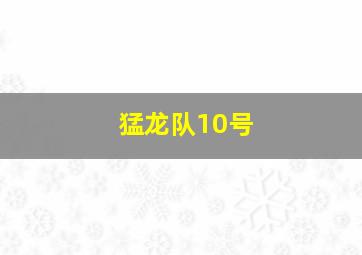 猛龙队10号